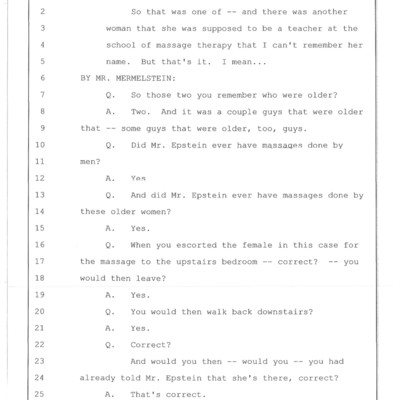 2 So that was one of -- and there was another
3 woman that she was supposed to be a teacher at the
4 school of massage therapy that I can't remember her
5 name. But that's it. I mean...
6 BY MR. MERMELSTEIN:
7 Q. So those two you remember who were older?
8 A. Two. And it was a couple guys that were older
9 that -- some guys that were older, too, guys.
10 Q. Did Mr. Epstein ever have massages done by
11 men?
12 A. Yes
13 Q. And did Mr. Epstein ever have massages done by
14 these older women?
15 A. Yes.
16 Q. When you escorted the female in this case for
17 the massage to the upstairs bedroom -- correct? -- you
18 would then leave?
19 A. Yes.
20 Q. You would then walk back downstairs?
21 A. Yes.
22 Q. Correct?
23 And would you then -- would you -- you had
24 already told Mr. Epstein that she's there, correct?
25 A. That's correct.